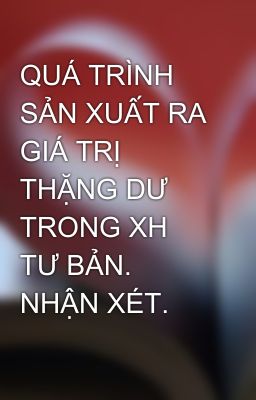 QUÁ TRÌNH SẢN XUẤT RA GIÁ TRỊ THẶNG DƯ TRONG XH TƯ BẢN. NHẬN XÉT.